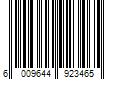 6 009644 923465